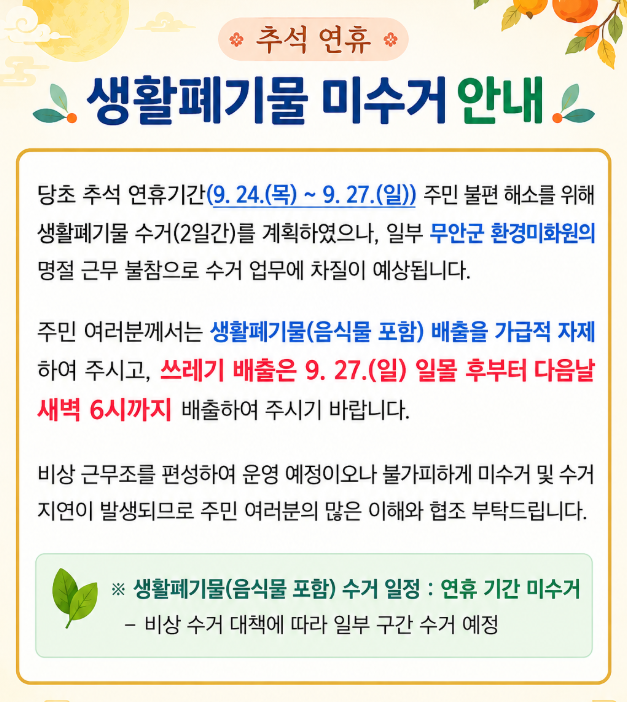 추석 연휴

생활폐기물 미수거 안내

당초 추석 연휴기간(9. 24.(목) ~ 9. 27.(일)) 주민 불편 해소를 위해 생활폐기물 수거(2일간)를 계획하였으나, 일부 무안군 환경미화원의 명절 근무 불참으로 수거 업무에 차질이 예상됩니다.

주민 여러분께서는 생활폐기물(음식물 포함) 배출을 가급적 자제하여 주시고, 쓰레기 배출은 9. 27.(일) 일몰 후부터 다음날 새벽 6시까지 배출하여 주시기 바랍니다.

비상 근무조를 편성하여 운영 예정이오나 불가피하게 미수거 및 수거 지연이 발생되므로 주민 여러분의 많은 이해와 협조 부탁드립니다.

※ 생활폐기물(음식물 포함) 수거 일정 : 연휴 기간 미수거
- 비상 수거 대책에 따라 일부 구간 수거 예정